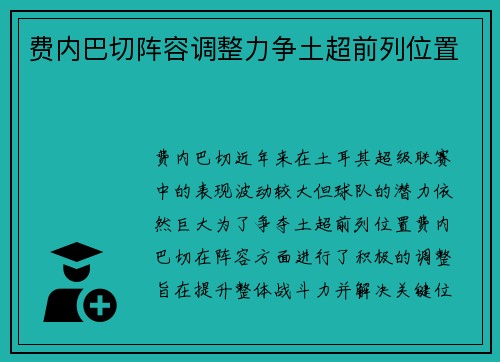 费内巴切阵容调整力争土超前列位置

费内巴切近年来在土耳其超级联赛中的表现波动较大但球队的潜力依然巨大为了争夺土超前列位置费内巴切在阵容方面进行了积极的调整旨在提升整体战斗力并解决关键位